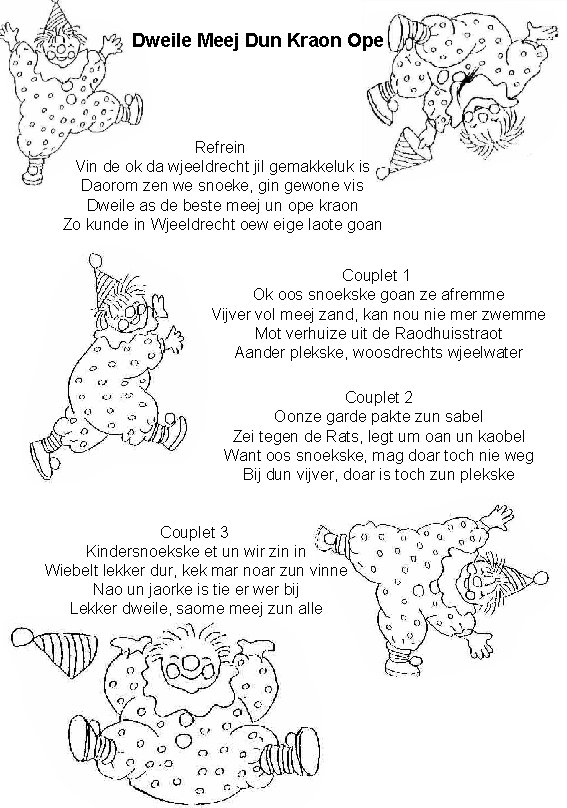 Dweile Meej Dun Kraon Ope

Refrein
Vin de ok da wjeeldrecht jil gemakkeluk is
Daorom zen we snoeke, gin gewone vis
Dweile as de beste meej un ope kraon
Zo kunde in Wjeeldrecht oew eige laote goan

Couplet 1
Ok oos snoekske goan ze afremme
Vijver vol meej zand, kan nou nie mer zwemme
Mot verhuize uit de Raodhuisstraot
Aander plekske, woosdrechts wjeelwater

Couplet 2
Oonze garde pakte zun sabel
Zei tegen de Rats, legt um oan un kaobel
Want oos snoekske, mag doar toch nie weg
Bij dun vijver, doar is toch zun plekske

Couplet 3
Kindersnoekske et un wir zin in
Wiebelt lekker dur, kek mar noar zun vinne
Nao un jaorke is tie er wer bij
Lekker dweile, saome meej zun alle